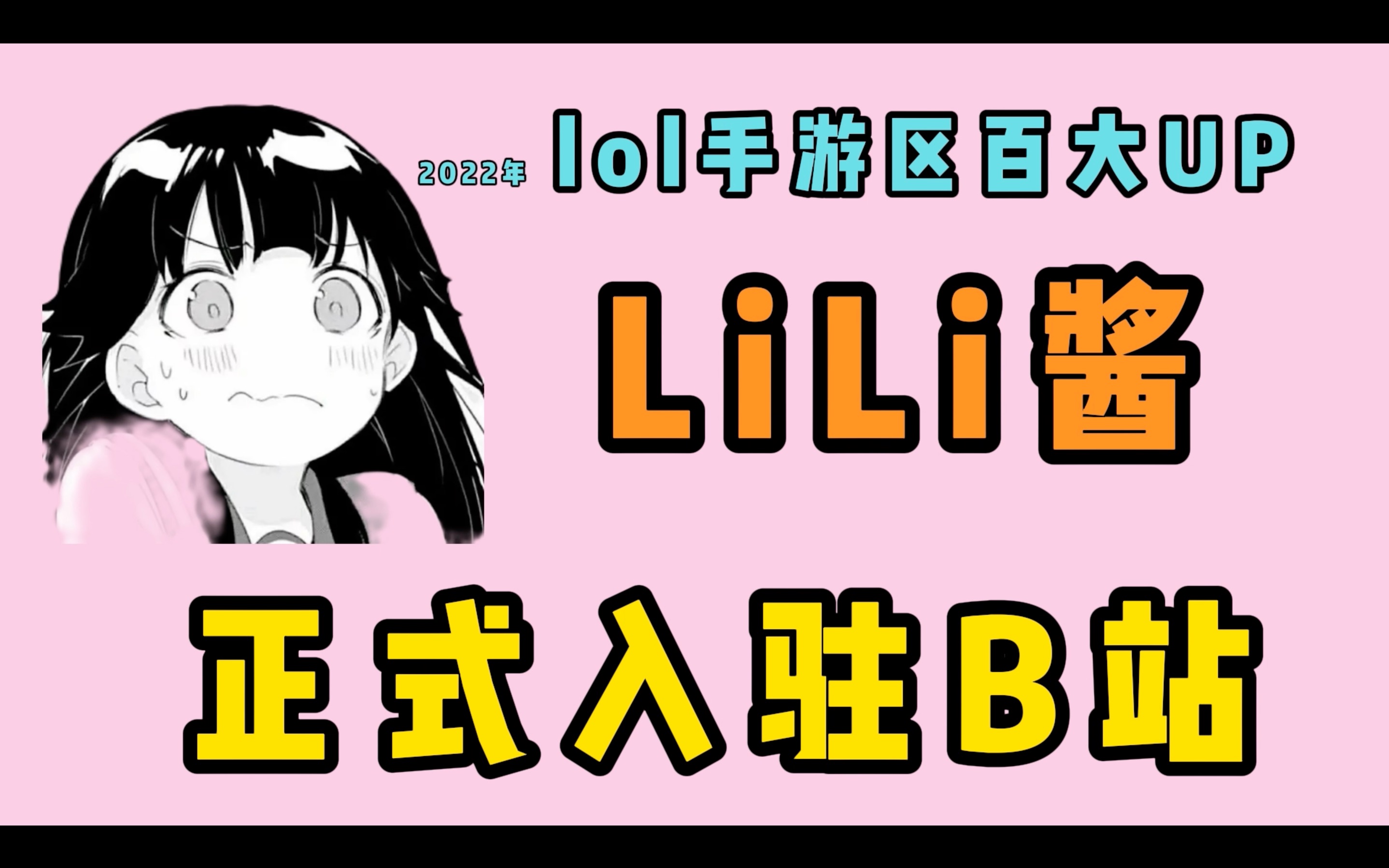 2022年 lol手游区百大UP

LiLi酱

正式入驻B站